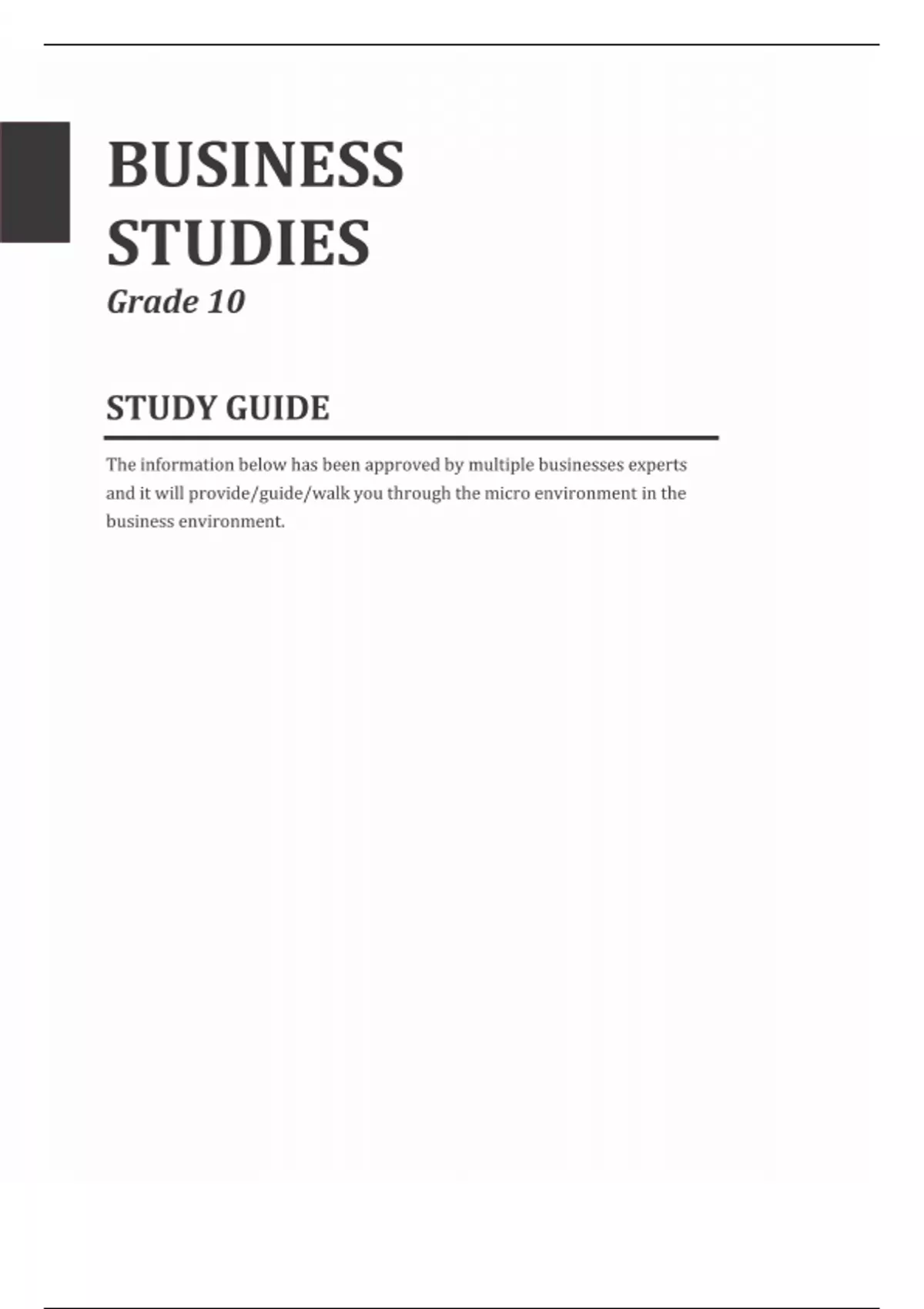 BUSINESS STUDIES

Grade 10

STUDY GUIDE

The information below has been approved by multiple businesses experts and it will provide/guide/walk you through the micro environment in the business environment.